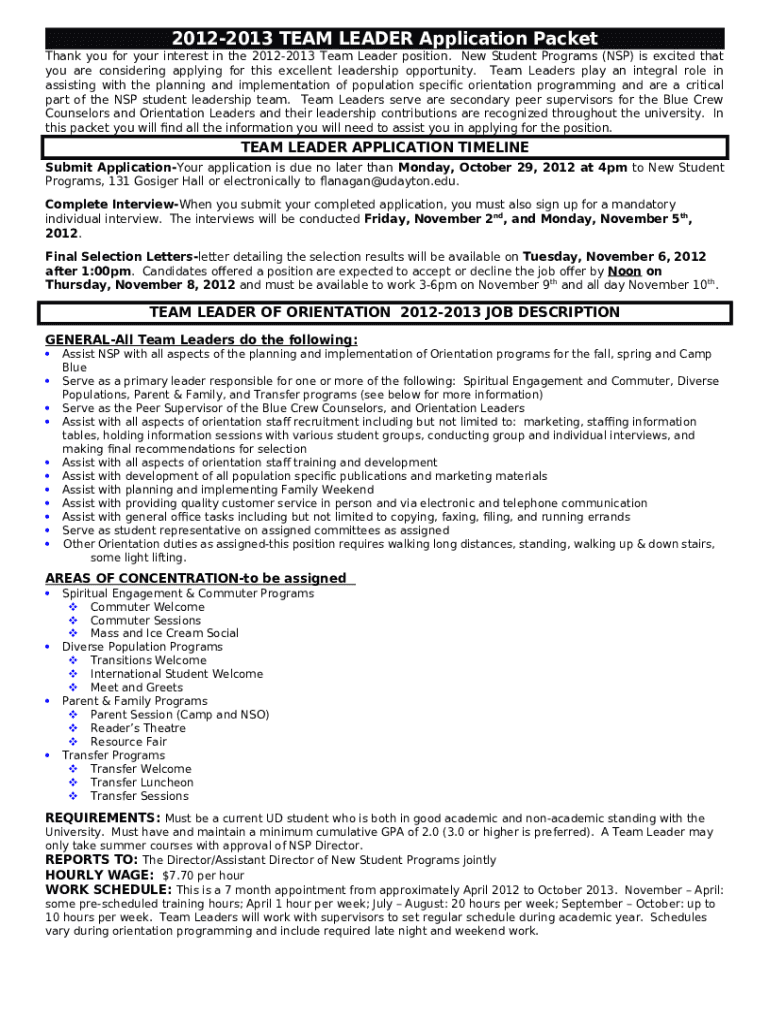 2012-2013 TEAM LEADER Application Packet

Thank you for your interest in the 2012-2013 Team Leader position. New Student Programs (NSP) is excited that you are considering applying for this excellent leadership opportunity. Team Leaders play an integral role in assisting with the planning and implementation of population specific orientation programming and are a critical part of the NSP student leadership team. Team Leaders serve are secondary peer supervisors for the Blue Crew Counselors and Orientation Leaders and their leadership contributions are recognized throughout the university. In this packet you will find all the information you will need to assist you in applying for the position.

TEAM LEADER APPLICATION TIMELINE

Submit Application-Your application is due no later than Monday, October 29, 2012 at 4pm to New Student Programs, 131 Gosiger Hall or electronically to flanagan@udayton.edu.

Complete Interview-When you submit your completed application, you must also sign up for a mandatory individual interview. The interviews will be conducted Friday, November 2$^{nd}$, and Monday, November 5$^{th}$, 2012.

Final Selection Letters-letter detailing the selection results will be available on Tuesday, November 6, 2012 after 1:00pm. Candidates offered a position are expected to accept or decline the job offer by Noon on Thursday, November 8, 2012 and must be available to work 3-6pm on November 9$^{th}$ and all day November 10$^{th}$.

TEAM LEADER OF ORIENTATION 2012-2013 JOB DESCRIPTION

GENERAL-All Team Leaders do the following:
• Assist NSP with all aspects of the planning and implementation of Orientation programs for the fall, spring and Camp Blue
• Serve as a primary leader responsible for one or more of the following: Spiritual Engagement and Commuter, Diverse Populations, Parent & Family, and Transfer programs (see below for more information)
• Serve as the Peer Supervisor of the Blue Crew Counselors, and Orientation Leaders
• Assist with all aspects of orientation staff recruitment including but not limited to: marketing, staffing information tables, holding information sessions with various student groups, conducting group and individual interviews, and making final recommendations for selection
• Assist with all aspects of orientation staff training and development
• Assist with development of all population specific publications and marketing materials
• Assist with planning and implementing Family Weekend
• Assist with providing quality customer service in person and via electronic and telephone communication
• Assist with general office tasks including but not limited to copying, faxing, filing, and running errands
• Serve as student representative on assigned committees as assigned
• Other Orientation duties as assigned-this position requires walking long distances, standing, walking up & down stairs, some light lifting.

AREAS OF CONCENTRATION-to be assigned
• Spiritual Engagement & Commuter Programs
❖ Commuter Welcome
❖ Commuter Sessions
❖ Mass and Ice Cream Social
• Diverse Population Programs
❖ Transitions Welcome
❖ International Student Welcome
❖ Meet and Greets
• Parent & Family Programs
❖ Parent Session (Camp and NSO)
❖ Reader's Theatre
❖ Resource Fair
• Transfer Programs
❖ Transfer Welcome
❖ Transfer Luncheon
❖ Transfer Sessions

REQUIREMENTS: Must be a current UD student who is both in good academic and non-academic standing with the University. Must have and maintain a minimum cumulative GPA of 2.0 (3.0 or higher is preferred). A Team Leader may only take summer courses with approval of NSP Director.
REPORTS TO: The Director/Assistant Director of New Student Programs jointly
HOURLY WAGE: $7.70 per hour
WORK SCHEDULE: This is a 7 month appointment from approximately April 2012 to October 2013. November – April: some pre-scheduled training hours; April 1 hour per week; July – August: 20 hours per week; September – October: up to 10 hours per week. Team Leaders will work with supervisors to set regular schedule during academic year. Schedules vary during orientation programming and include required late night and weekend work.